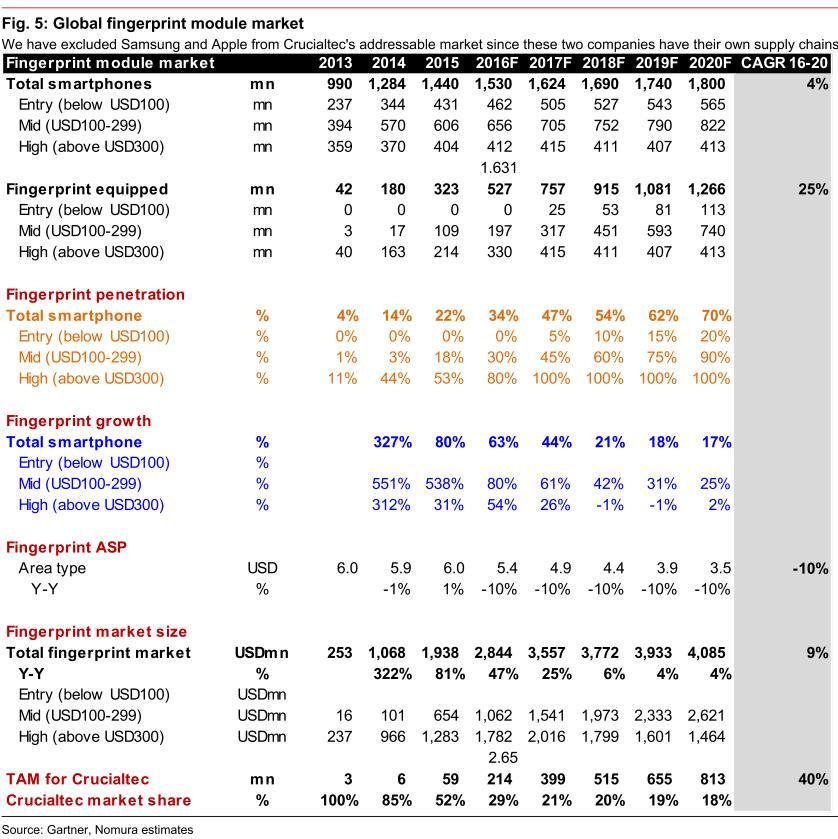 Fig. 5: Global fingerprint module market

We have excluded Samsung and Apple from Crucialtec's addressable market since these two companies have their own supply chains

| Fingerprint module market | | 2013 | 2014 | 2015 | 2016F | 2017F | 2018F | 2019F | 2020F | CAGR 16-20 |
|---|---|---|---|---|---|---|---|---|---|---|
| Total smartphones | mn | 990 | 1,284 | 1,440 | 1,530 | 1,624 | 1,690 | 1,740 | 1,800 | 4% |
| Entry (below USD100) | mn | 237 | 344 | 431 | 462 | 505 | 527 | 543 | 565 | |
| Mid (USD100-299) | mn | 394 | 570 | 606 | 656 | 705 | 752 | 790 | 822 | |
| High (above USD300) | mn | 359 | 370 | 404 | 412 | 415 | 411 | 407 | 413 | |
| | | | | | 1.631 | | | | | |
| Fingerprint equipped | mn | 42 | 180 | 323 | 527 | 757 | 915 | 1,081 | 1,266 | 25% |
| Entry (below USD100) | mn | 0 | 0 | 0 | 0 | 25 | 53 | 81 | 113 | |
| Mid (USD100-299) | mn | 3 | 17 | 109 | 197 | 317 | 451 | 593 | 740 | |
| High (above USD300) | mn | 40 | 163 | 214 | 330 | 415 | 411 | 407 | 413 | |
| Fingerprint penetration | | | | | | | | | | |
| Total smartphone | % | 4% | 14% | 22% | 34% | 47% | 54% | 62% | 70% | |
| Entry (below USD100) | % | 0% | 0% | 0% | 0% | 5% | 10% | 15% | 20% | |
| Mid (USD100-299) | % | 1% | 3% | 18% | 30% | 45% | 60% | 75% | 90% | |
| High (above USD300) | % | 11% | 44% | 53% | 80% | 100% | 100% | 100% | 100% | |
| Fingerprint growth | | | | | | | | | | |
| Total smartphone | % | | 327% | 80% | 63% | 44% | 21% | 18% | 17% | |
| Entry (below USD100) | % | | | | | | | | | |
| Mid (USD100-299) | % | | 551% | 538% | 80% | 61% | 42% | 31% | 25% | |
| High (above USD300) | % | | 312% | 31% | 54% | 26% | -1% | -1% | 2% | |
| Fingerprint ASP | | | | | | | | | | |
| Area type | USD | 6.0 | 5.9 | 6.0 | 5.4 | 4.9 | 4.4 | 3.9 | 3.5 | -10% |
| Y-Y | % | | -1% | 1% | -10% | -10% | -10% | -10% | -10% | |
| Fingerprint market size | | | | | | | | | | |
| Total fingerprint market | USDmn | 253 | 1,068 | 1,938 | 2,844 | 3,557 | 3,772 | 3,933 | 4,085 | 9% |
| Y-Y | % | | 322% | 81% | 47% | 25% | 6% | 4% | 4% | |
| Entry (below USD100) | USDmn | | | | | | | | | |
| Mid (USD100-299) | USDmn | 16 | 101 | 654 | 1,062 | 1,541 | 1,973 | 2,333 | 2,621 | |
| High (above USD300) | USDmn | 237 | 966 | 1,283 | 1,782 | 2,016 | 1,799 | 1,601 | 1,464 | |
| | | | | | 2.65 | | | | | |
| TAM for Crucialtec | mn | 3 | 6 | 59 | 214 | 399 | 515 | 655 | 813 | 40% |
| Crucialtec market share | % | 100% | 85% | 52% | 29% | 21% | 20% | 19% | 18% | |

Source: Gartner, Nomura estimates